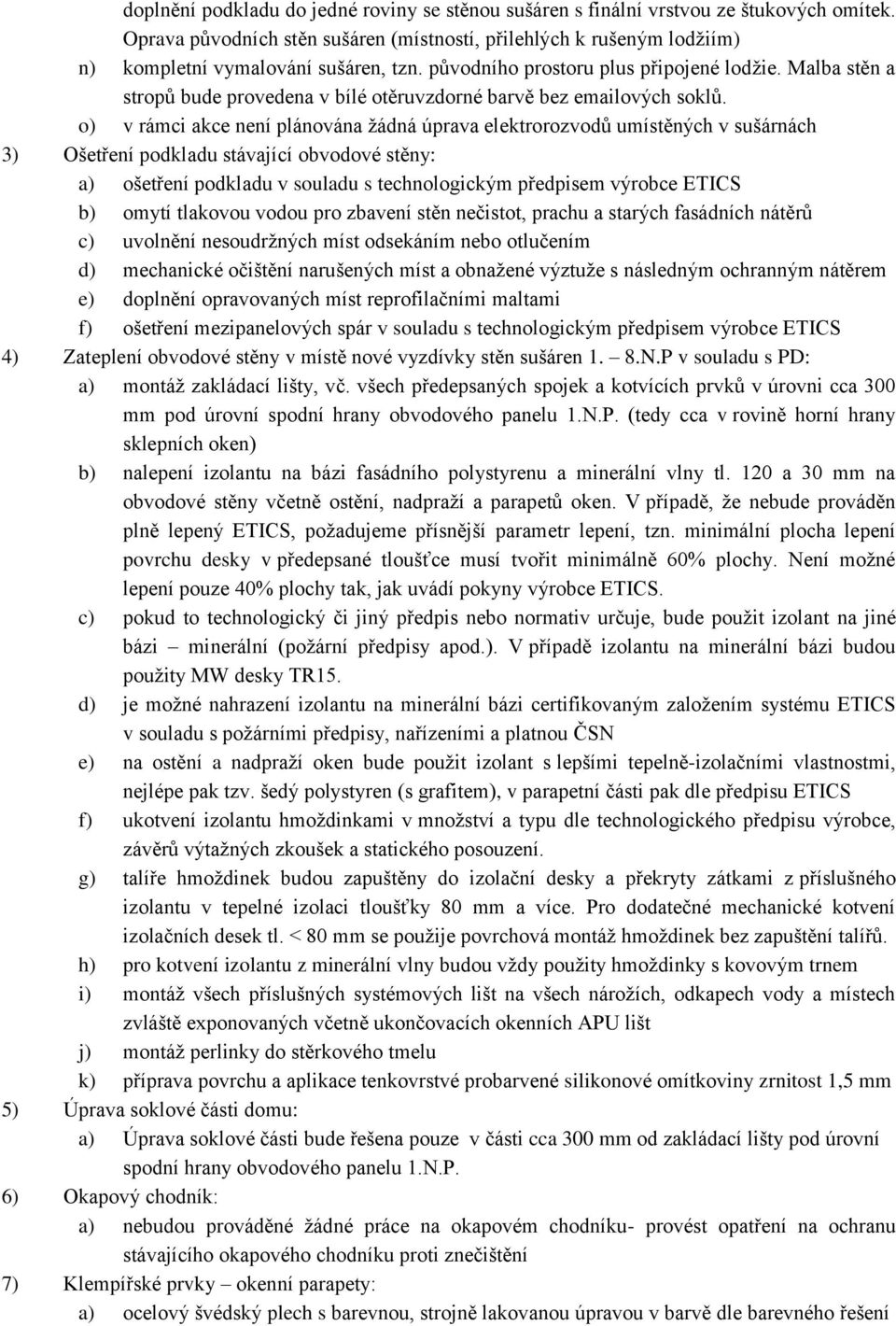 doplnění podkladu do jedné roviny se stěnou sušáren s finální vrstvou ze štukových omítek. Oprava původních stěn sušáren (místností, přilehlých k rušeným lodžiím)

n) kompletní vymalování sušáren, tzn. původního prostoru plus připojené lodžie. Malba stěn a stropů bude provedena v bílé otěruvzdorné barvě bez emailových soklů.

o) v rámci akce není plánována žádná úprava elektrorozvodů umístěných v sušárnách

3) Ošetření podkladu stávající obvodové stěny:

a) ošetření podkladu v souladu s technologickým předpisem výrobce ETICS

b) omytí tlakovou vodou pro zbavení stěn nečistot, prachu a starých fasádních nátěrů

c) uvolnění nesoudržných míst odsekáním nebo otlučením

d) mechanické očištění narušených míst a obnažené výztuže s následným ochranným nátěrem

e) doplnění opravovaných míst reprofilačními maltami

f) ošetření mezipanelových spár v souladu s technologickým předpisem výrobce ETICS

4) Zateplení obvodové stěny v místě nové vyzdívky stěn sušáren 1. – 8.N.P v souladu s PD:

a) montáž zakládací lišty, vč. všech předepsaných spojek a kotvících prvků v úrovni cca 300 mm pod úrovní spodní hrany obvodového panelu 1.N.P. (tedy cca v rovině horní hrany sklepních oken)

b) nalepení izolantu na bázi fasádního polystyrenu a minerální vlny tl. 120 a 30 mm na obvodové stěny včetně ostění, nadpraží a parapetů oken. V případě, že nebude prováděn plně lepený ETICS, požadujeme přísnější parametr lepení, tzn. minimální plocha lepení povrchu desky v předepsané tloušťce musí tvořit minimálně 60% plochy. Není možné lepení pouze 40% plochy tak, jak uvádí pokyny výrobce ETICS.

c) pokud to technologický či jiný předpis nebo normativ určuje, bude použit izolant na jiné bázi – minerální (požární předpisy apod.). V případě izolantu na minerální bázi budou použity MW desky TR15.

d) je možné nahrazení izolantu na minerální bázi certifikovaným založením systému ETICS v souladu s požárními předpisy, nařízeními a platnou ČSN

e) na ostění a nadpraží oken bude použit izolant s lepšími tepelně-izolačními vlastnostmi, nejlépe pak tzv. šedý polystyren (s grafitem), v parapetní části pak dle předpisu ETICS

f) ukotvení izolantu hmoždinkami v množství a typu dle technologického předpisu výrobce, závěrů výtažných zkoušek a statického posouzení.

g) talíře hmoždinek budou zapuštěny do izolační desky a překryty zátkami z příslušného izolantu v tepelné izolaci tloušťky 80 mm a více. Pro dodatečné mechanické kotvení izolačních desek tl. < 80 mm se použije povrchová montáž hmoždinek bez zapuštění talířů.

h) pro kotvení izolantu z minerální vlny budou vždy použity hmoždinky s kovovým trnem

i) montáž všech příslušných systémových lišt na všech nárožích, odkapech vody a místech zvláště exponovaných včetně ukončovacích okenních APU lišt

j) montáž perlinky do stěrkového tmelu

k) příprava povrchu a aplikace tenkovrstvé probarvené silikonové omítkoviny zrnitost 1,5 mm

5) Úprava soklové části domu:

a) Úprava soklové části bude řešena pouze v části cca 300 mm od zakládací lišty pod úrovní spodní hrany obvodového panelu 1.N.P.

6) Okapový chodník:

a) nebudou prováděné žádné práce na okapovém chodníku- provést opatření na ochranu stávajícího okapového chodníku proti znečištění

7) Klempířské prvky – okenní parapety:

a) ocelový švédský plech s barevnou, strojně lakovanou úpravou v barvě dle barevného řešení